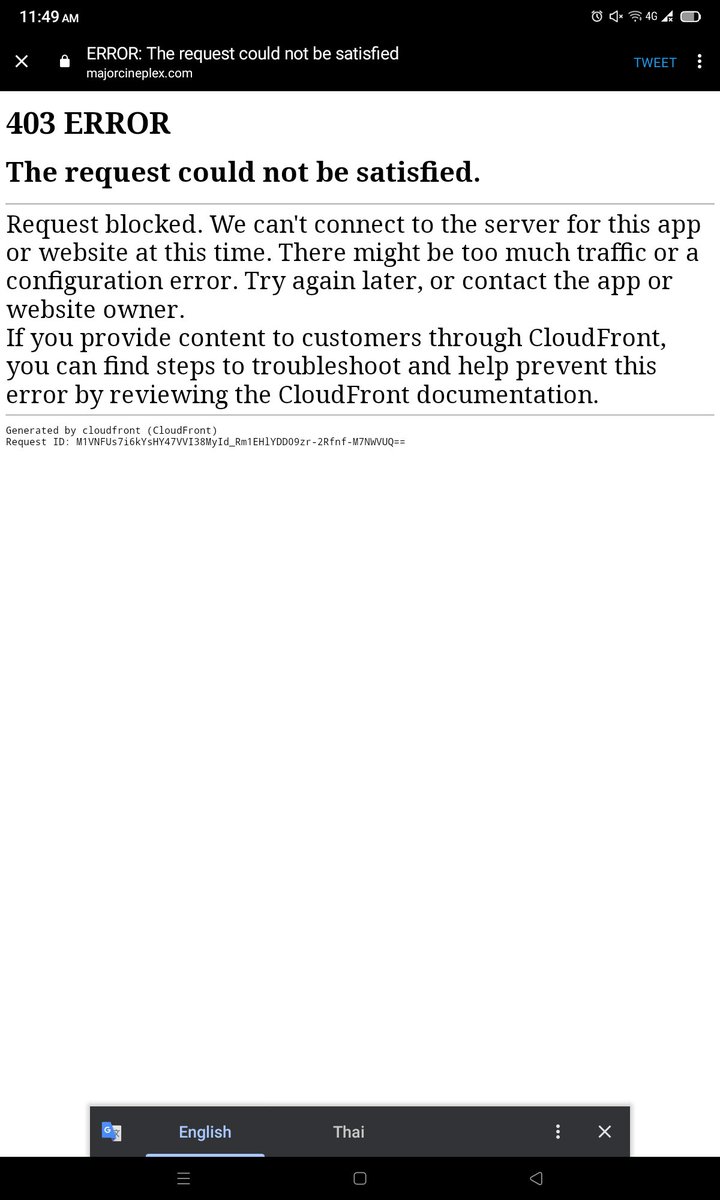 11:49 AM

4G

ERROR: The request could not be satisfied
majorcineplex.com

TWEET

403 ERROR

The request could not be satisfied.

Request blocked. We can't connect to the server for this app or website at this time. There might be too much traffic or a configuration error. Try again later, or contact the app or website owner.
If you provide content to customers through CloudFront, you can find steps to troubleshoot and help prevent this error by reviewing the CloudFront documentation.

Generated by cloudfront (CloudFront)
Request ID: M1VNFUs7i6kYsHY47VVI38MyId_Rm1EHlYDDO9zr-2Rfnf-M7NWVUQ==

English

Thai